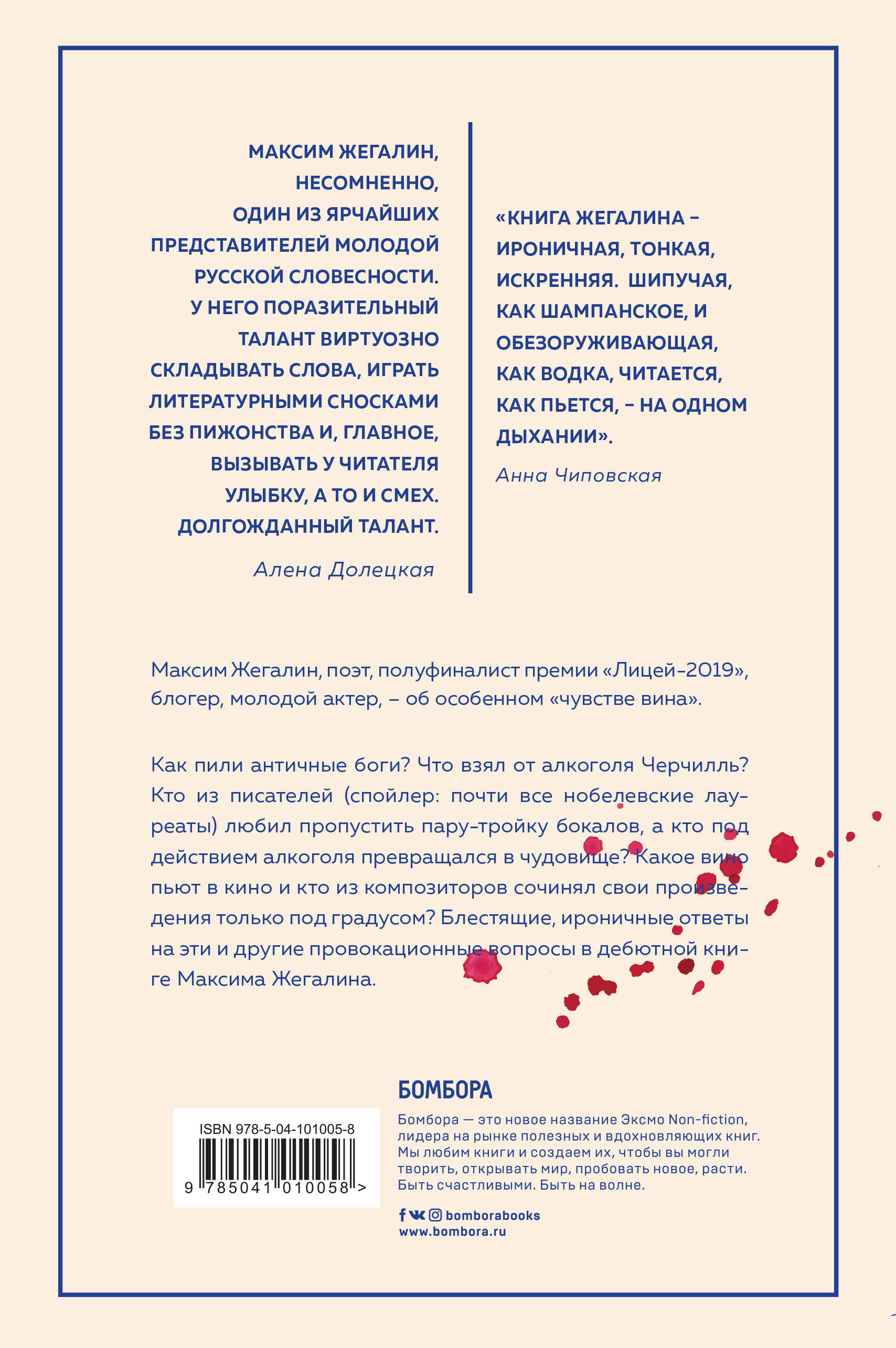 МАКСИМ ЖЕГАЛИН, НЕСОМНЕННО, ОДИН ИЗ ЯРЧАЙШИХ ПРЕДСТАВИТЕЛЕЙ МОЛОДОЙ РУССКОЙ СЛОВЕСНОСТИ. У НЕГО ПОРАЗИТЕЛЬНЫЙ ТАЛАНТ ВИРТУОЗНО СКЛАДЫВАТЬ СЛОВА, ИГРАТЬ ЛИТЕРАТУРНЫМИ СНОСКАМИ БЕЗ ПИЖОНСТВА И, ГЛАВНОЕ, ВЫЗЫВАТЬ У ЧИТАТЕЛЯ УЛЫБКУ, А ТО И СМЕХ. ДОЛГОЖДАННЫЙ ТАЛАНТ.

Алена Долецкая

«КНИГА ЖЕГАЛИНА – ИРОНИЧНАЯ, ТОНКАЯ, ИСКРЕННЯЯ. ШИПУЧАЯ, КАК ШАМПАНСКОЕ, И ОБЕЗОРУЖИВАЮЩАЯ, КАК ВОДКА, ЧИТАЕТСЯ, КАК ПЬЕТСЯ, – НА ОДНОМ ДЫХАНИИ».

Анна Чиповская

Максим Жегалин, поэт, полуфиналист премии «Лицей-2019», блогер, молодой актер, – об особенном «чувстве вина».

Как пили античные боги? Что взял от алкоголя Черчилль? Кто из писателей (спойлер: почти все нобелевские лауреаты) любил пропустить пару-тройку бокалов, а кто под действием алкоголя превращался в чудовище? Какое вино пьют в кино и кто из композиторов сочинял свои произведения только под градусом? Блестящие, ироничные ответы на эти и другие провокационные вопросы в дебютной книге Максима Жегалина.

БОМБОРА

Бомбора — это новое название Эксмо Non-fiction, лидера на рынке полезных и вдохновляющих книг. Мы любим книги и создаем их, чтобы вы могли творить, открывать мир, пробовать новое, расти. Быть счастливыми. Быть на волне.

bomborabooks
www.bombora.ru

ISBN 978-5-04-101005-8
9 785041 010058 >